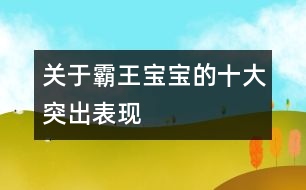 关于霸王宝宝的十大突出表现